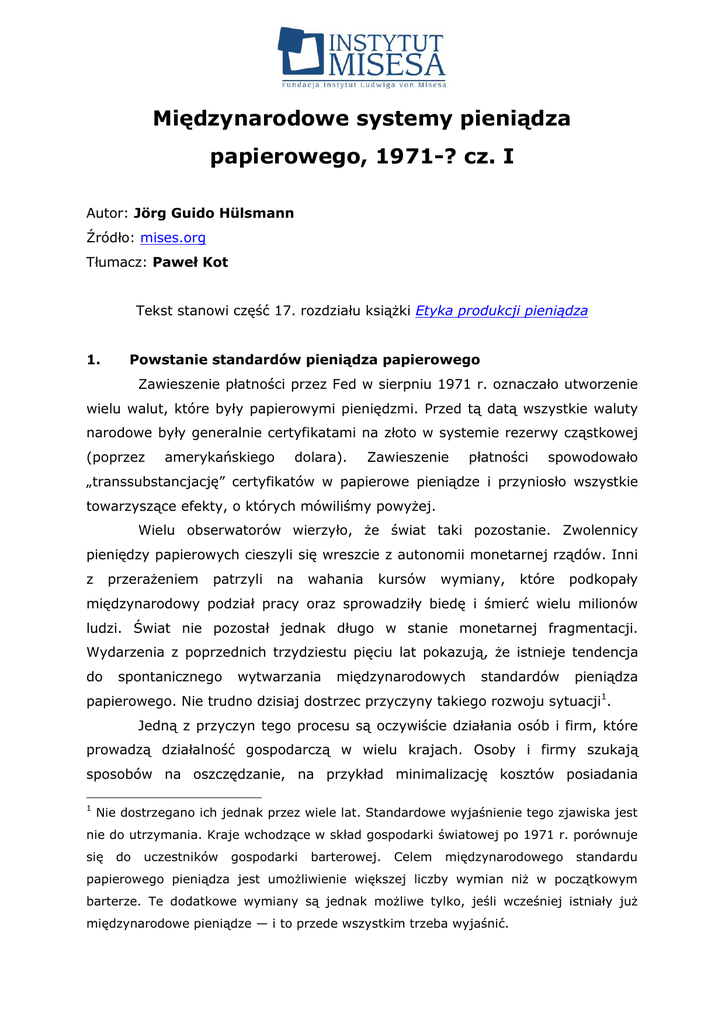 INSTYTUT MISESA
Fundacja Instytut Ludwiga von Misesa

Międzynarodowe systemy pieniądza papierowego, 1971-? cz. I

Autor: Jörg Guido Hülsmann
Źródło: mises.org
Tłumacz: Paweł Kot

Tekst stanowi część 17. rozdziału książki Etyka produkcji pieniądza

1. Powstanie standardów pieniądza papierowego

Zawieszenie płatności przez Fed w sierpniu 1971 r. oznaczało utworzenie wielu walut, które były papierowymi pieniędzmi. Przed tą datą wszystkie waluty narodowe były generalnie certyfikatami na złoto w systemie rezerwy cząstkowej (poprzez amerykańskiego dolara). Zawieszenie płatności spowodowało „transsubstancjację" certyfikatów w papierowe pieniądze i przyniosło wszystkie towarzyszące efekty, o których mówiliśmy powyżej.

Wielu obserwatorów wierzyło, że świat taki pozostanie. Zwolennicy pieniędzy papierowych cieszyli się wreszcie z autonomii monetarnej rządów. Inni z przerażeniem patrzyli na wahania kursów wymiany, które podkopały międzynarodowy podział pracy oraz sprowadziły biedę i śmierć wielu milionów ludzi. Świat nie pozostał jednak długo w stanie monetarnej fragmentacji. Wydarzenia z poprzednich trzydziestu pięciu lat pokazują, że istnieje tendencja do spontanicznego wytwarzania międzynarodowych standardów pieniądza papierowego. Nie trudno dzisiaj dostrzec przyczyny takiego rozwoju sytuacji$^1$.

Jedną z przyczyn tego procesu są oczywiście działania osób i firm, które prowadzą działalność gospodarczą w wielu krajach. Osoby i firmy szukają sposobów na oszczędzanie, na przykład minimalizację kosztów posiadania

$^1$ Nie dostrzegano ich jednak przez wiele lat. Standardowe wyjaśnienie tego zjawiska jest nie do utrzymania. Kraje wchodzące w skład gospodarki światowej po 1971 r. porównuje się do uczestników gospodarki barterowej. Celem międzynarodowego standardu papierowego pieniądza jest umożliwienie większej liczby wymian niż w początkowym barterze. Te dodatkowe wymiany są jednak możliwe tylko, jeśli wcześniej istniały już międzynarodowe pieniądze — i to przede wszystkim trzeba wyjaśnić.